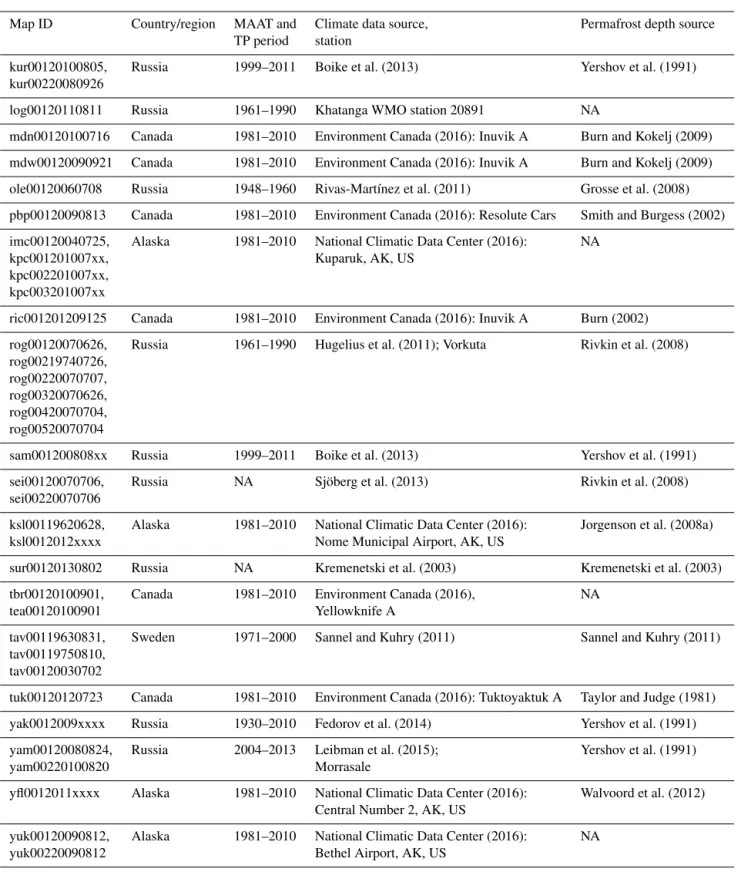 | Map ID | Country/region | MAAT and TP period | Climate data source, station | Permafrost depth source |
|---|---|---|---|---|
| kur00120100805, kur00220080926 | Russia | 1999–2011 | Boike et al. (2013) | Yershov et al. (1991) |
| log00120110811 | Russia | 1961–1990 | Khatanga WMO station 20891 | NA |
| mdn00120100716 | Canada | 1981–2010 | Environment Canada (2016): Inuvik A | Burn and Kokelj (2009) |
| mdw00120090921 | Canada | 1981–2010 | Environment Canada (2016): Inuvik A | Burn and Kokelj (2009) |
| ole00120060708 | Russia | 1948–1960 | Rivas-Martínez et al. (2011) | Grosse et al. (2008) |
| pbp00120090813 | Canada | 1981–2010 | Environment Canada (2016): Resolute Cars | Smith and Burgess (2002) |
| imc00120040725, kpc001201007xx, kpc002201007xx, kpc003201007xx | Alaska | 1981–2010 | National Climatic Data Center (2016): Kuparuk, AK, US | NA |
| ric001201209125 | Canada | 1981–2010 | Environment Canada (2016): Inuvik A | Burn (2002) |
| rog00120070626, rog00219740726, rog00220070707, rog00320070626, rog00420070704, rog00520070704 | Russia | 1961–1990 | Hugelius et al. (2011); Vorkuta | Rivkin et al. (2008) |
| sam001200808xx | Russia | 1999–2011 | Boike et al. (2013) | Yershov et al. (1991) |
| sei00120070706, sei00220070706 | Russia | NA | Sjöberg et al. (2013) | Rivkin et al. (2008) |
| ksl00119620628, ksl0012012xxxx | Alaska | 1981–2010 | National Climatic Data Center (2016): Nome Municipal Airport, AK, US | Jorgenson et al. (2008a) |
| sur00120130802 | Russia | NA | Kremenetski et al. (2003) | Kremenetski et al. (2003) |
| tbr00120100901, tea00120100901 | Canada | 1981–2010 | Environment Canada (2016), Yellowknife A | NA |
| tav00119630831, tav00119750810, tav00120030702 | Sweden | 1971–2000 | Sannel and Kuhry (2011) | Sannel and Kuhry (2011) |
| tuk00120120723 | Canada | 1981–2010 | Environment Canada (2016): Tuktoyaktuk A | Taylor and Judge (1981) |
| yak0012009xxxx | Russia | 1930–2010 | Fedorov et al. (2014) | Yershov et al. (1991) |
| yam00120080824, yam00220100820 | Russia | 2004–2013 | Leibman et al. (2015); Morrasale | Yershov et al. (1991) |
| yfl0012011xxxx | Alaska | 1981–2010 | National Climatic Data Center (2016): Central Number 2, AK, US | Walvoord et al. (2012) |
| yuk00120090812, yuk00220090812 | Alaska | 1981–2010 | National Climatic Data Center (2016): Bethel Airport, AK, US | NA |